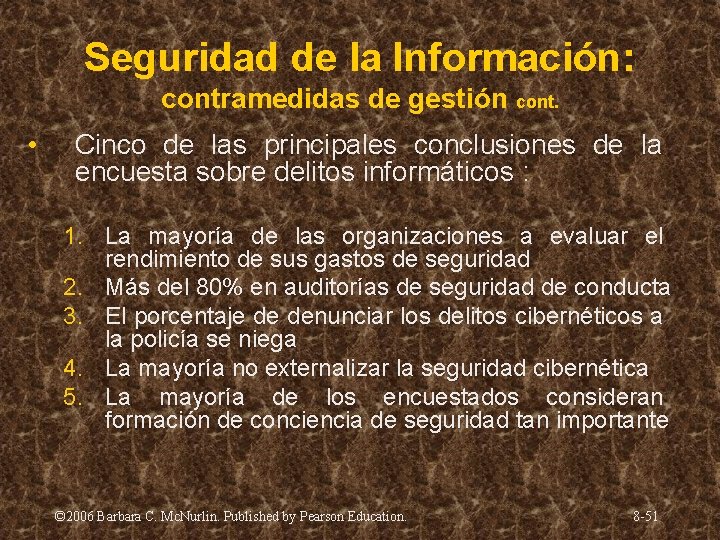 Seguridad de la Información:
contramedidas de gestión cont.

• Cinco de las principales conclusiones de la encuesta sobre delitos informáticos :

1. La mayoría de las organizaciones a evaluar el rendimiento de sus gastos de seguridad
2. Más del 80% en auditorías de seguridad de conducta
3. El porcentaje de denunciar los delitos cibernéticos a la policía se niega
4. La mayoría no externalizar la seguridad cibernética
5. La mayoría de los encuestados consideran formación de conciencia de seguridad tan importante

©2006 Barbara C. McNurlin. Published by Pearson Education.

8-51